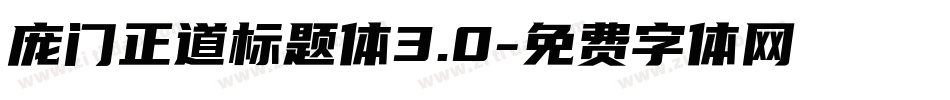 庞门正道标题体3.0-免费字体网